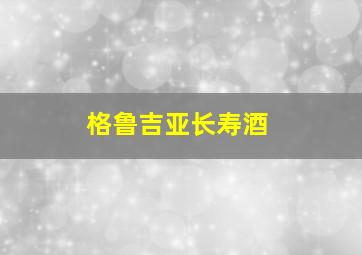 格鲁吉亚长寿酒